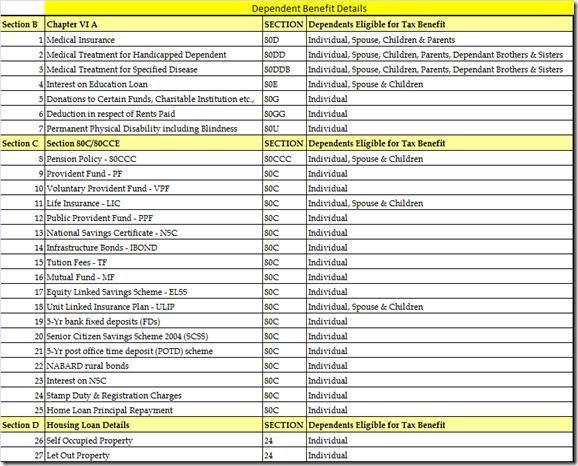 | | Dependent Benefit Details | | |
|---|---|---|---|
| Section B | Chapter VI A | SECTION | Dependents Eligible for Tax Benefit |
| 1 | Medical Insurance | 80D | Individual, Spouse, Children & Parents |
| 2 | Medical Treatment for Handicapped Dependent | 80DD | Individual, Spouse, Children, Parents, Dependant Brothers & Sisters |
| 3 | Medical Treatment for Specified Disease | 80DDB | Individual, Spouse, Children, Parents, Dependant Brothers & Sisters |
| 4 | Interest on Education Loan | 80E | Individual, Spouse & Children |
| 5 | Donations to Certain Funds, Charitable Institution etc., | 80G | Individual |
| 6 | Deduction in respect of Rents Paid | 80GG | Individual |
| 7 | Permanent Physical Disability including Blindness | 80U | Individual |
| Section C | Section 80C/80CCE | SECTION | Dependents Eligible for Tax Benefit |
| 8 | Pension Policy - 80CCC | 80CCC | Individual, Spouse & Children |
| 9 | Provident Fund - PF | 80C | Individual |
| 10 | Voluntary Provident Fund - VPF | 80C | Individual |
| 11 | Life Insurance - LIC | 80C | Individual, Spouse & Children |
| 12 | Public Provident Fund - PPF | 80C | Individual |
| 13 | National Savings Certificate - NSC | 80C | Individual |
| 14 | Infrastructure Bonds - IBOND | 80C | Individual |
| 15 | Tution Fees - TF | 80C | Individual |
| 16 | Mutual Fund - MF | 80C | Individual |
| 17 | Equity Linked Savings Scheme - ELSS | 80C | Individual |
| 18 | Unit Linked Insurance Plan - ULIP | 80C | Individual, Spouse & Children |
| 19 | 5-Yr bank fixed deposits (FDs) | 80C | Individual |
| 20 | Senior Citizen Savings Scheme 2004 (SCSS) | 80C | Individual |
| 21 | 5-Yr post office time deposit (POTD) scheme | 80C | Individual |
| 22 | NABARD rural bonds | 80C | Individual |
| 23 | Interest on NSC | 80C | Individual |
| 24 | Stamp Duty & Registration Charges | 80C | Individual |
| 25 | Home Loan Principal Repayment | 80C | Individual |
| Section D | Housing Loan Details | SECTION | Dependents Eligible for Tax Benefit |
| 26 | Self Occupied Property | 24 | Individual |
| 27 | Let Out Property | 24 | Individual |